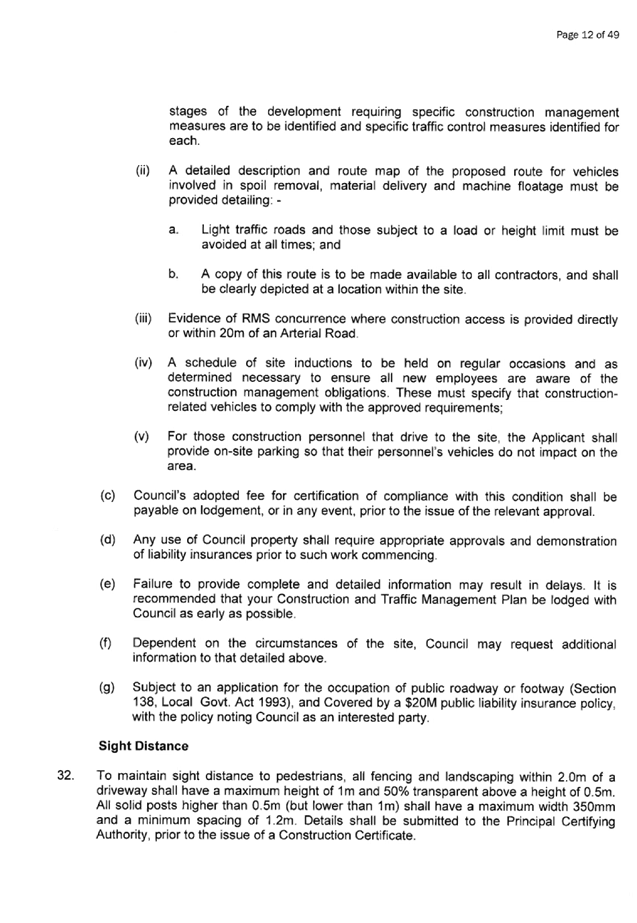 Page 12 of 49

stages of the development requiring specific construction management measures are to be identified and specific traffic control measures identified for each.

(ii) A detailed description and route map of the proposed route for vehicles involved in spoil removal, material delivery and machine floatage must be provided detailing: -

a. Light traffic roads and those subject to a load or height limit must be avoided at all times; and

b. A copy of this route is to be made available to all contractors, and shall be clearly depicted at a location within the site.

(iii) Evidence of RMS concurrence where construction access is provided directly or within 20m of an Arterial Road.

(iv) A schedule of site inductions to be held on regular occasions and as determined necessary to ensure all new employees are aware of the construction management obligations. These must specify that construction-related vehicles to comply with the approved requirements;

(v) For those construction personnel that drive to the site, the Applicant shall provide on-site parking so that their personnel's vehicles do not impact on the area.

(c) Council's adopted fee for certification of compliance with this condition shall be payable on lodgement, or in any event, prior to the issue of the relevant approval.

(d) Any use of Council property shall require appropriate approvals and demonstration of liability insurances prior to such work commencing.

(e) Failure to provide complete and detailed information may result in delays. It is recommended that your Construction and Traffic Management Plan be lodged with Council as early as possible.

(f) Dependent on the circumstances of the site, Council may request additional information to that detailed above.

(g) Subject to an application for the occupation of public roadway or footway (Section 138, Local Govt. Act 1993), and Covered by a $20M public liability insurance policy, with the policy noting Council as an interested party.

Sight Distance

32. To maintain sight distance to pedestrians, all fencing and landscaping within 2.0m of a driveway shall have a maximum height of 1m and 50% transparent above a height of 0.5m. All solid posts higher than 0.5m (but lower than 1m) shall have a maximum width 350mm and a minimum spacing of 1.2m. Details shall be submitted to the Principal Certifying Authority, prior to the issue of a Construction Certificate.